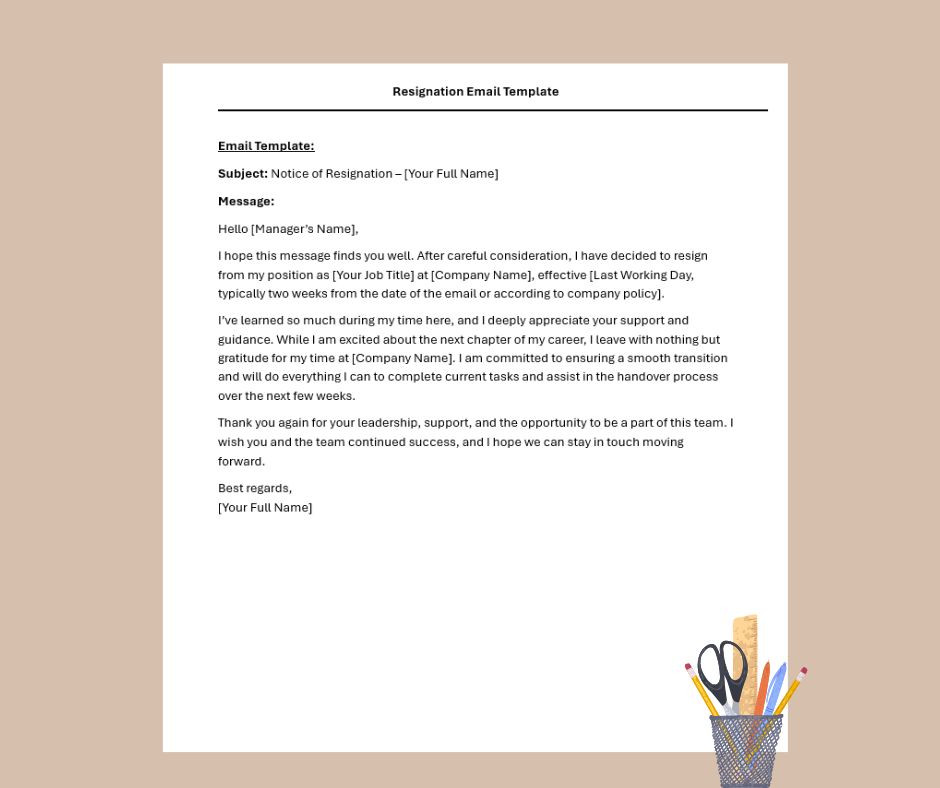 Resignation Email Template

Email Template:

Subject: Notice of Resignation – [Your Full Name]

Message:

Hello [Manager's Name],

I hope this message finds you well. After careful consideration, I have decided to resign from my position as [Your Job Title] at [Company Name], effective [Last Working Day, typically two weeks from the date of the email or according to company policy].

I've learned so much during my time here, and I deeply appreciate your support and guidance. While I am excited about the next chapter of my career, I leave with nothing but gratitude for my time at [Company Name]. I am committed to ensuring a smooth transition and will do everything I can to complete current tasks and assist in the handover process over the next few weeks.

Thank you again for your leadership, support, and the opportunity to be a part of this team. I wish you and the team continued success, and I hope we can stay in touch moving forward.

Best regards,
[Your Full Name]